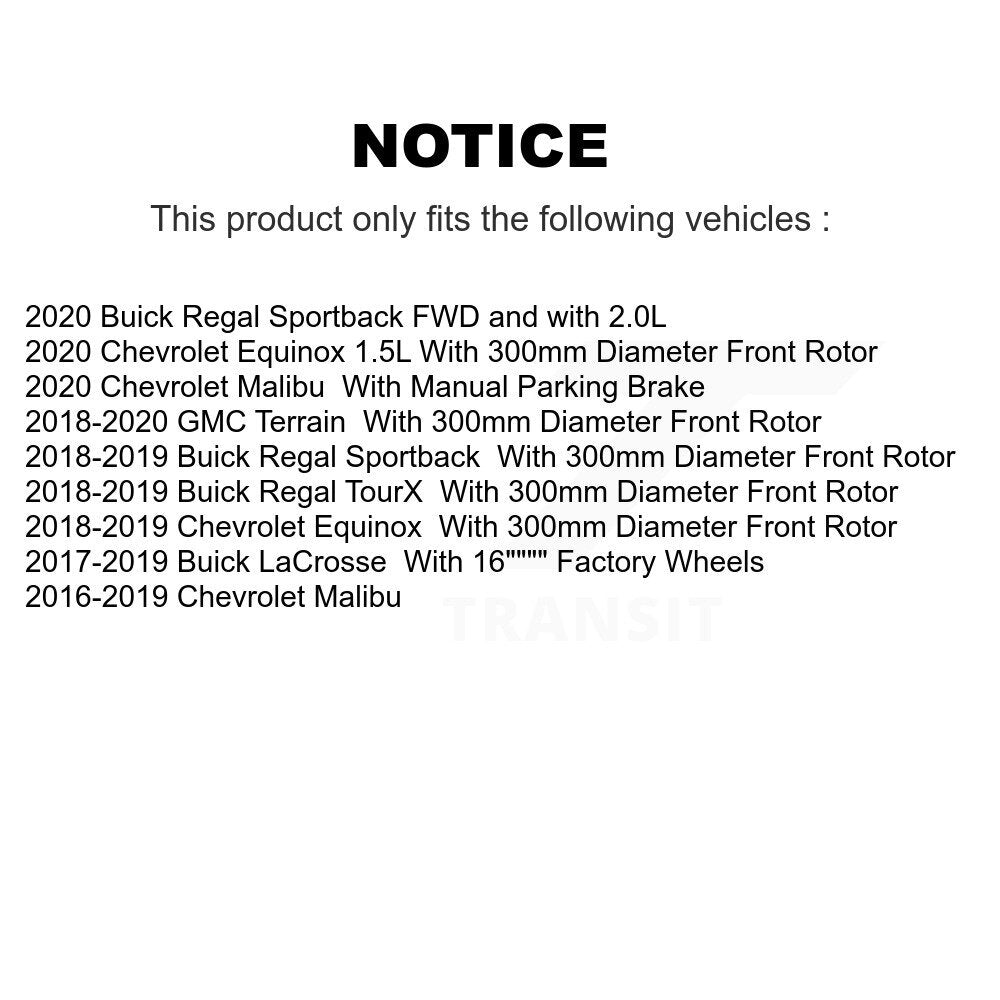 NOTICE

This product only fits the following vehicles :

2020 Buick Regal Sportback FWD and with 2.0L
2020 Chevrolet Equinox 1.5L With 300mm Diameter Front Rotor
2020 Chevrolet Malibu With Manual Parking Brake
2018-2020 GMC Terrain With 300mm Diameter Front Rotor
2018-2019 Buick Regal Sportback With 300mm Diameter Front Rotor
2018-2019 Buick Regal TourX With 300mm Diameter Front Rotor
2018-2019 Chevrolet Equinox With 300mm Diameter Front Rotor
2017-2019 Buick LaCrosse With 16"""" Factory Wheels
2016-2019 Chevrolet Malibu

TRANSIT